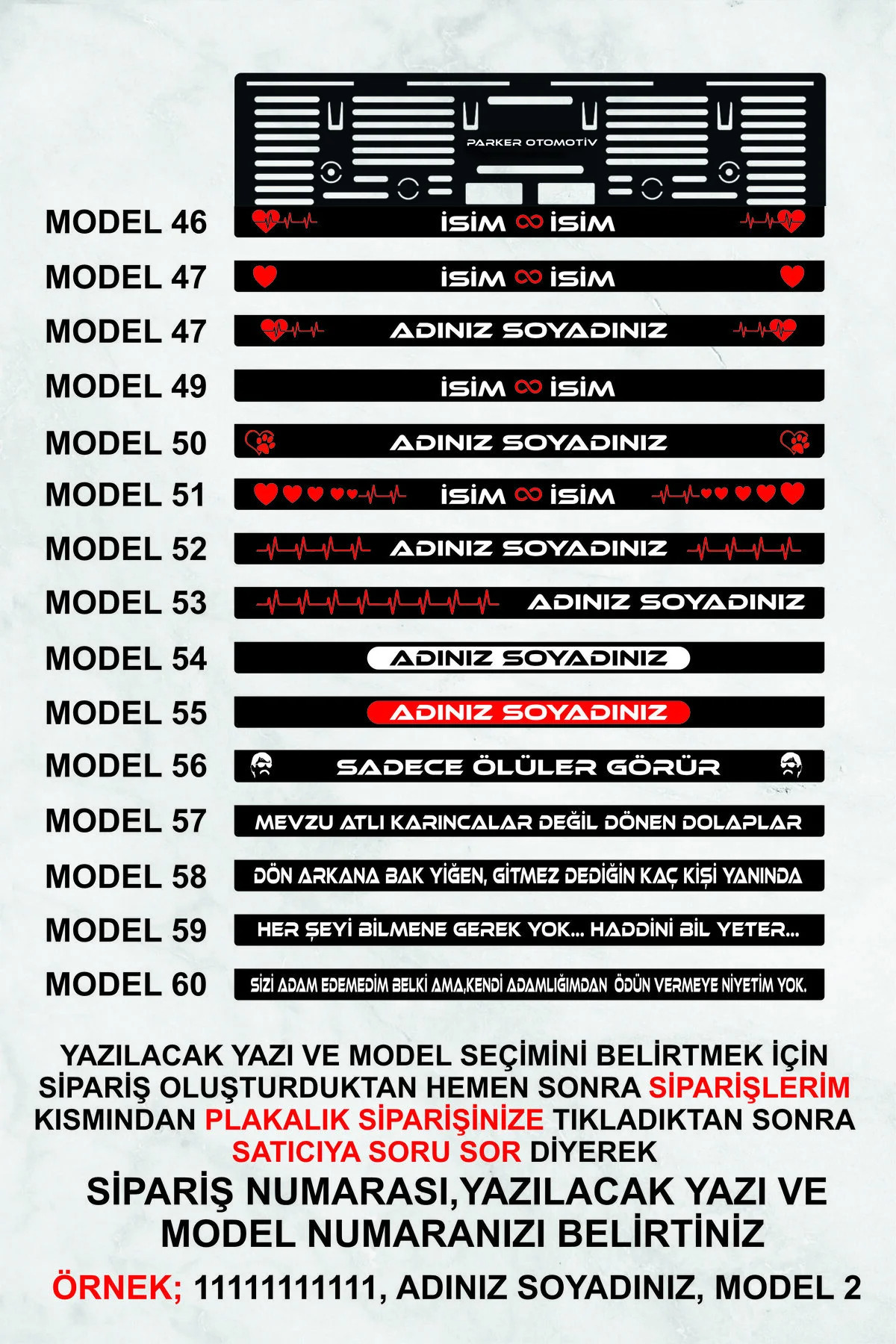 PARKER OTOMOTİV

MODEL 46 İSİM ∞ İSİM

MODEL 47 İSİM ∞ İSİM

MODEL 47 ADINIZ SOYADINIZ

MODEL 49 İSİM ∞ İSİM

MODEL 50 ADINIZ SOYADINIZ

MODEL 51 İSİM ∞ İSİM

MODEL 52 ADINIZ SOYADINIZ

MODEL 53 ADINIZ SOYADINIZ

MODEL 54 ADINIZ SOYADINIZ

MODEL 55 ADINIZ SOYADINIZ

MODEL 56 SADECE ÖLÜLER GÖRÜR

MODEL 57 MEVZU ATLI KARINCALAR DEĞİL DÖNEN DOLAPLAR

MODEL 58 DÖN ARKANA BAK YİĞEN, GİTMEZ DEDİĞİN KAÇ KİŞİ YANINDA

MODEL 59 HER ŞEYİ BİLMENE GEREK YOK... HADDİNİ BİL YETER...

MODEL 60 SİZİ ADAM EDEMEDİM BELKİ AMA,KENDİ ADAMLIĞIMDAN ÖDÜN VERMEYE NİYETİM YOK.

YAZILACAK YAZI VE MODEL SEÇİMİNİ BELİRTMEK İÇİN SİPARİŞ OLUŞTURDUKTAN HEMEN SONRA SİPARİŞLERİM KISMINDAN PLAKALIK SİPARİŞİNİZE TIKLADIKTAN SONRA SATICIYA SORU SOR DİYEREK

SİPARİŞ NUMARASI,YAZILACAK YAZI VE MODEL NUMARANIZI BELİRTİNİZ

ÖRNEK; 11111111111, ADINIZ SOYADINIZ, MODEL 2